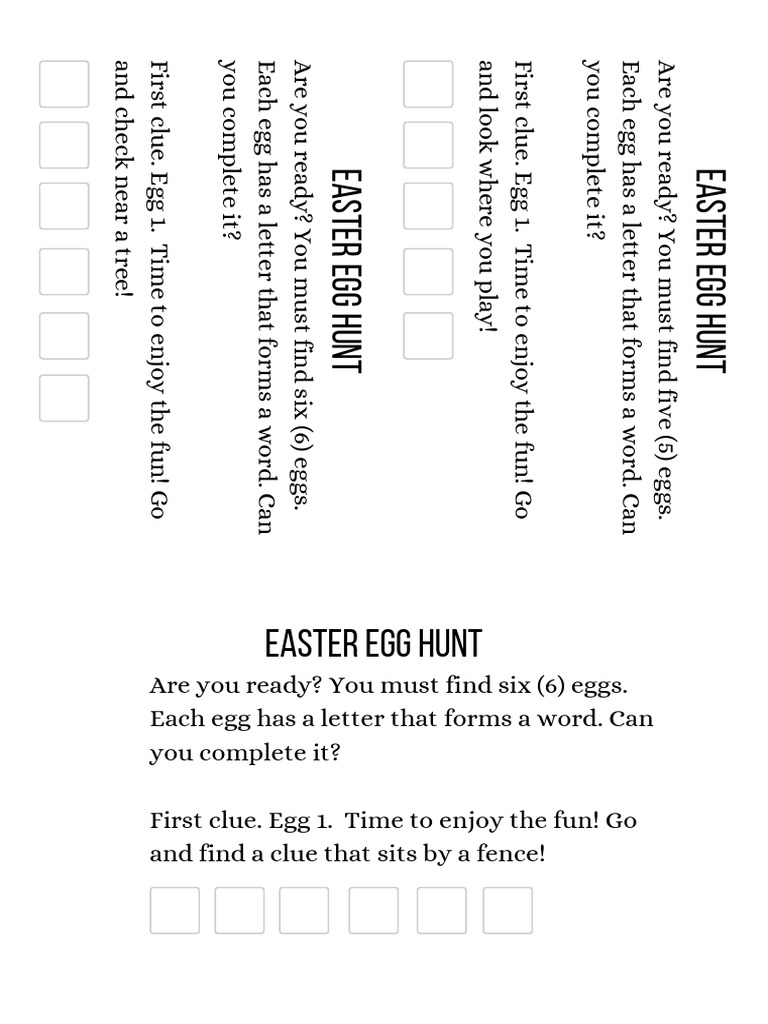 EASTER EGG HUNT

Are you ready? You must find five (5) eggs. Each egg has a letter that forms a word. Can you complete it?

First clue. Egg 1. Time to enjoy the fun! Go and look where you play!

EASTER EGG HUNT

Are you ready? You must find six (6) eggs. Each egg has a letter that forms a word. Can you complete it?

First clue. Egg 1. Time to enjoy the fun! Go and check near a tree!

EASTER EGG HUNT

Are you ready? You must find six (6) eggs. Each egg has a letter that forms a word. Can you complete it?

First clue. Egg 1. Time to enjoy the fun! Go and find a clue that sits by a fence!